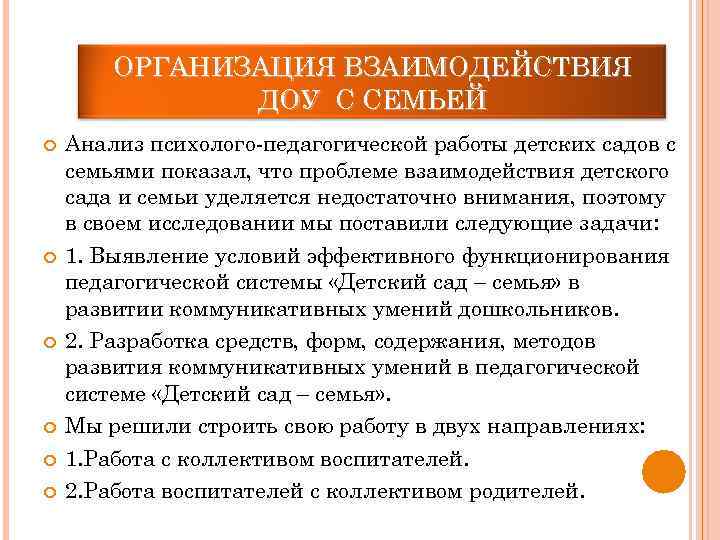 ОРГАНИЗАЦИЯ ВЗАИМОДЕЙСТВИЯ ДОУ С СЕМЬЕЙ

Анализ психолого-педагогической работы детских садов с семьями показал, что проблеме взаимодействия детского сада и семьи уделяется недостаточно внимания, поэтому в своем исследовании мы поставили следующие задачи:

1. Выявление условий эффективного функционирования педагогической системы «Детский сад – семья» в развитии коммуникативных умений дошкольников.

2. Разработка средств, форм, содержания, методов развития коммуникативных умений в педагогической системе «Детский сад – семья».

Мы решили строить свою работу в двух направлениях:

1.Работа с коллективом воспитателей.

2.Работа воспитателей с коллективом родителей.